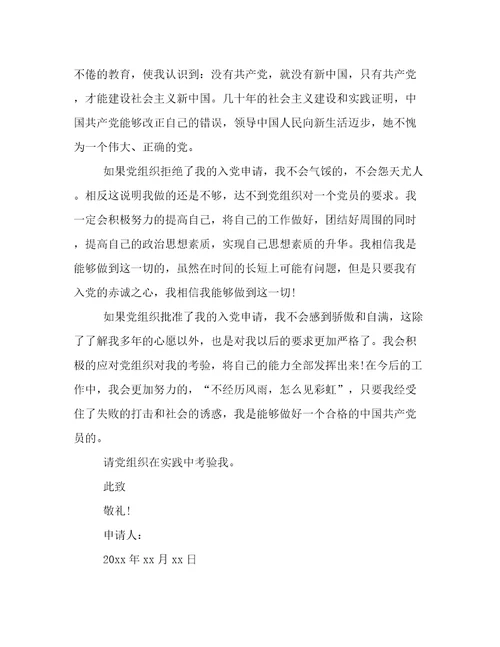 不倦的教育，使我认识到：没有共产党，就没有新中国，只有共产党，才能建设社会主义新中国。几十年的社会主义建设和实践证明，中国共产党能够改正自己的错误，领导中国人民向新生活迈步，她不愧为一个伟大、正确的党。

如果党组织拒绝了我的入党申请，我不会气馁的，不会怨天尤人。相反这说明我做的还是不够，达不到党组织对一个党员的要求。我一定会积极努力的提高自己，将自己的工作做好，团结好周围的同时，提高自己的政治思想素质，实现自己思想素质的升华。我相信我是能够做到这一切的，虽然在时间的长短上可能有问题，但是只要我有入党的赤诚之心，我相信我能够做到这一切!

如果党组织批准了我的入党申请，我不会感到骄傲和自满，这除了了解我多年的心愿以外，也是对我以后的要求更加严格了。我会积极的应对党组织对我的考验，将自己的能力全部发挥出来!在今后的工作中，我会更加努力的，“不经历风雨，怎么见彩虹”，只要我经受住了失败的打击和社会的诱惑，我是能够做好一个合格的中国共产党员的。

请党组织在实践中考验我。

此致

敬礼!

申请人：

20xx 年 xx 月 xx 日